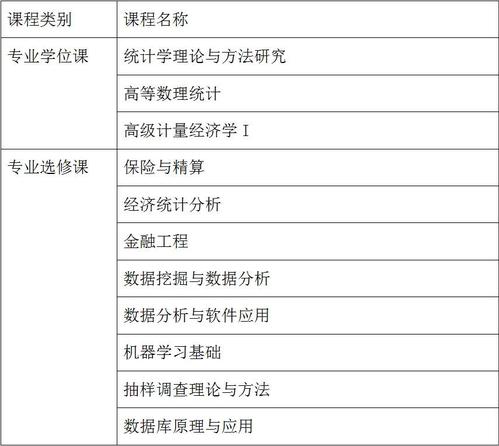 | 课程类别 | 课程名称 |
|---|---|
| 专业学位课 | 统计学理论与方法研究 |
|  | 高等数理统计 |
|  | 高级计量经济学Ⅰ |
| 专业选修课 | 保险与精算 |
|  | 经济统计分析 |
|  | 金融工程 |
|  | 数据挖掘与数据分析 |
|  | 数据分析与软件应用 |
|  | 机器学习基础 |
|  | 抽样调查理论与方法 |
|  | 数据库原理与应用 |